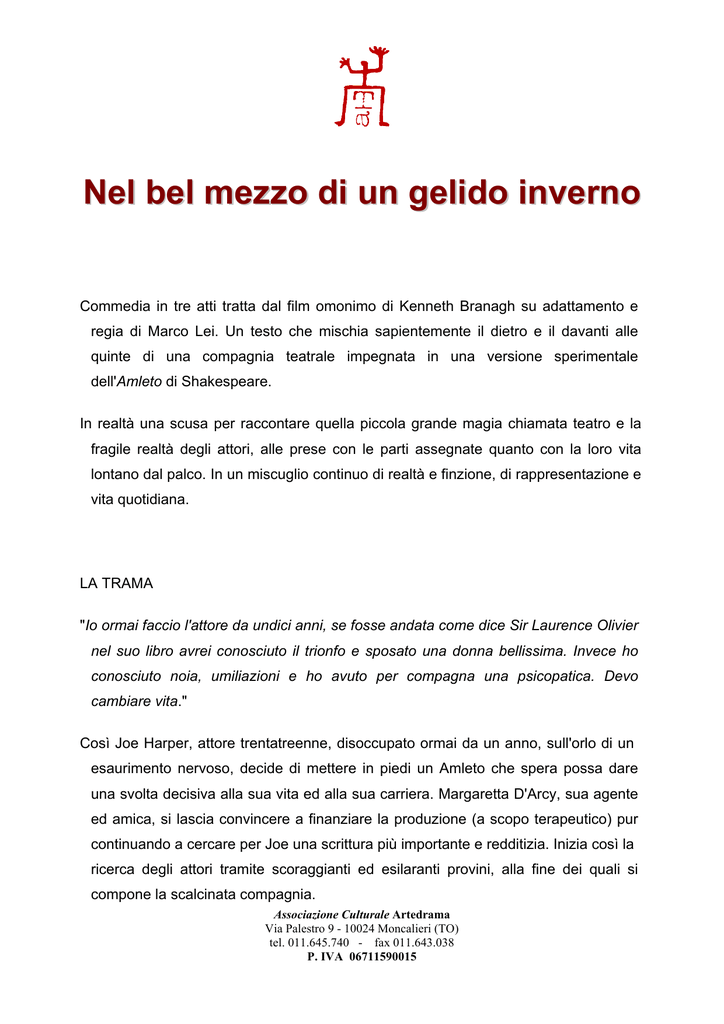 Nel bel mezzo di un gelido inverno

Commedia in tre atti tratta dal film omonimo di Kenneth Branagh su adattamento e regia di Marco Lei. Un testo che mischia sapientemente il dietro e il davanti alle quinte di una compagnia teatrale impegnata in una versione sperimentale dell'Amleto di Shakespeare.

In realtà una scusa per raccontare quella piccola grande magia chiamata teatro e la fragile realtà degli attori, alle prese con le parti assegnate quanto con la loro vita lontano dal palco. In un miscuglio continuo di realtà e finzione, di rappresentazione e vita quotidiana.

LA TRAMA

"Io ormai faccio l'attore da undici anni, se fosse andata come dice Sir Laurence Olivier nel suo libro avrei conosciuto il trionfo e sposato una donna bellissima. Invece ho conosciuto noia, umiliazioni e ho avuto per compagna una psicopatica. Devo cambiare vita."

Così Joe Harper, attore trentatreenne, disoccupato ormai da un anno, sull'orlo di un esaurimento nervoso, decide di mettere in piedi un Amleto che spera possa dare una svolta decisiva alla sua vita ed alla sua carriera. Margaretta D'Arcy, sua agente ed amica, si lascia convincere a finanziare la produzione (a scopo terapeutico) pur continuando a cercare per Joe una scrittura più importante e redditizia. Inizia così la ricerca degli attori tramite scoraggianti ed esilaranti provini, alla fine dei quali si compone la scalcinata compagnia.

Associazione Culturale Artedrama
Via Palestro 9 - 10024 Moncalieri (TO)
tel. 011.645.740 - fax 011.643.038
P. IVA 06711590015